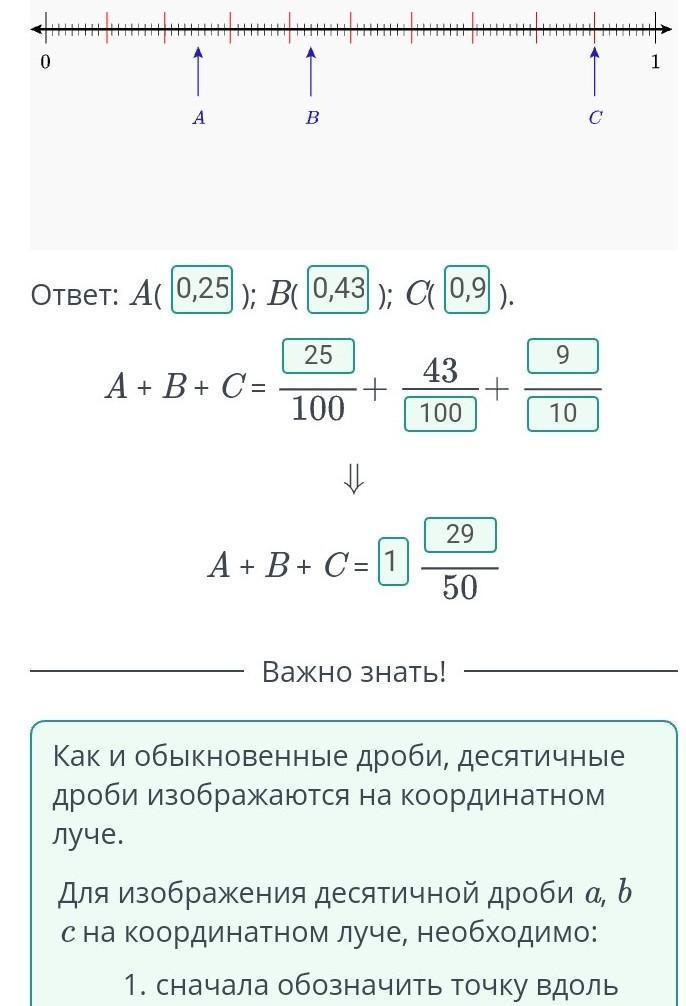 0 1

A B C

Ответ: $A($ 0,25 $)$; $B($ 0,43 $)$; $C($ 0,9 $)$.

$A + B + C = \frac{25}{100} + \frac{43}{100} + \frac{9}{10}$

$\Downarrow$

$A + B + C = 1\frac{29}{50}$

Важно знать!

Как и обыкновенные дроби, десятичные дроби изображаются на координатном луче.

Для изображения десятичной дроби $a$, $b$ $c$ на координатном луче, необходимо:

1. сначала обозначить точку вдоль